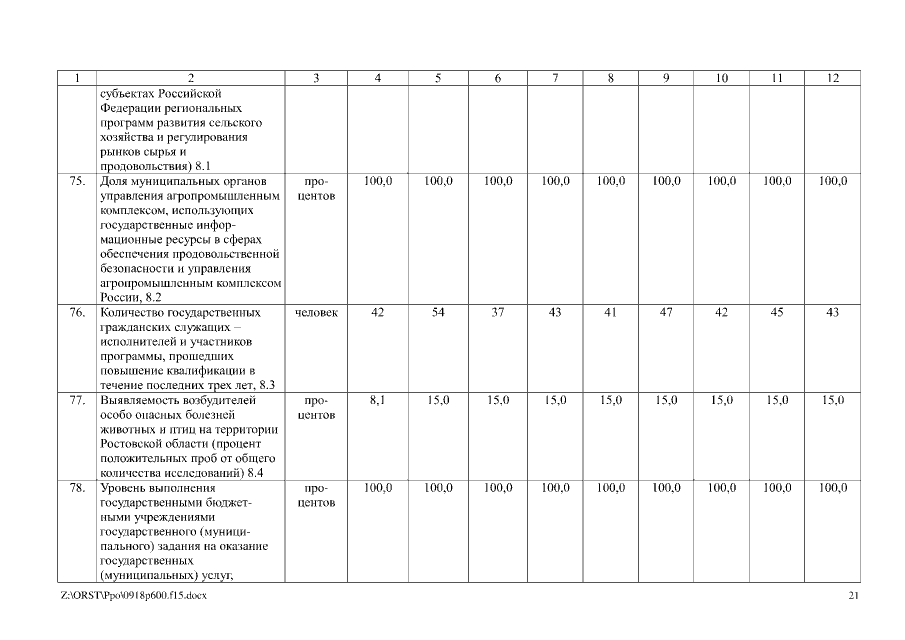 | 1 | 2 | 3 | 4 | 5 | 6 | 7 | 8 | 9 | 10 | 11 | 12 |
|---|---|---|---|---|---|---|---|---|---|---|---|
| | субъектах Российской Федерации региональных программ развития сельского хозяйства и регулирования рынков сырья и продовольствия) 8.1 | | | | | | | | | | |
| 75. | Доля муниципальных органов управления агропромышленным комплексом, использующих государственные информационные ресурсы в сферах обеспечения продовольственной безопасности и управления агропромышленным комплексом России, 8.2 | процентов | 100,0 | 100,0 | 100,0 | 100,0 | 100,0 | 100,0 | 100,0 | 100,0 | 100,0 |
| 76. | Количество государственных гражданских служащих – исполнителей и участников программы, прошедших повышение квалификации в течение последних трех лет, 8.3 | человек | 42 | 54 | 37 | 43 | 41 | 47 | 42 | 45 | 43 |
| 77. | Выявляемость возбудителей особо опасных болезней животных и птиц на территории Ростовской области (процент положительных проб от общего количества исследований) 8.4 | процентов | 8,1 | 15,0 | 15,0 | 15,0 | 15,0 | 15,0 | 15,0 | 15,0 | 15,0 |
| 78. | Уровень выполнения государственными бюджетными учреждениями государственного (муниципального) задания на оказание государственных (муниципальных) услуг, | процентов | 100,0 | 100,0 | 100,0 | 100,0 | 100,0 | 100,0 | 100,0 | 100,0 | 100,0 |

Z:\ORST\Ppo\0918p600.f15.docx

21